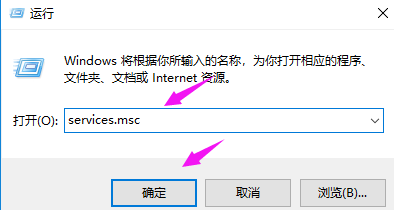 运行

Windows 将根据你所输入的名称，为你打开相应的程序、文件夹、文档或 Internet 资源。

打开(O): services.msc

确定 取消 浏览(B)...